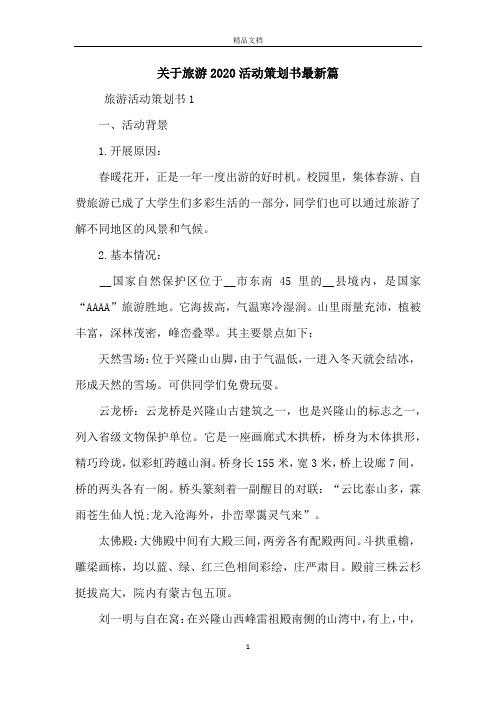 精品文档

关于旅游2020活动策划书最新篇

旅游活动策划书1

一、活动背景

1.开展原因：

春暖花开，正是一年一度出游的好时机。校园里，集体春游、自费旅游已成了大学生们多彩生活的一部分，同学们也可以通过旅游了解不同地区的风景和气候。

2.基本情况：

__国家自然保护区位于__市东南 45 里的__县境内，是国家“AAAA”旅游胜地。它海拔高，气温寒冷湿润。山里雨量充沛，植被丰富，深林茂密，峰峦叠翠。其主要景点如下：

天然雪场：位于兴隆山山脚，由于气温低，一进入冬天就会结冰，形成天然的雪场。可供同学们免费玩耍。

云龙桥：云龙桥是兴隆山古建筑之一，也是兴隆山的标志之一，列入省级文物保护单位。它是一座画廊式木拱桥，桥身为木体拱形，精巧玲珑，似彩虹跨越山涧。桥身长155米，宽3米，桥上设廊7间，桥的两头各有一阁。桥头篆刻着一副醒目的对联：“云比泰山多，霖雨苍生仙人悦;龙入沧海外，扑峦翠霭灵气来”。

太佛殿：大佛殿中间有大殿三间，两旁各有配殿两间。斗拱重檐，雕梁画栋，均以蓝、绿、红三色相间彩绘，庄严肃目。殿前三株云杉挺拔高大，院内有蒙古包五顶。

刘一明与自在窝：在兴隆山西峰雷祖殿南侧的山湾中，有上，中，

1